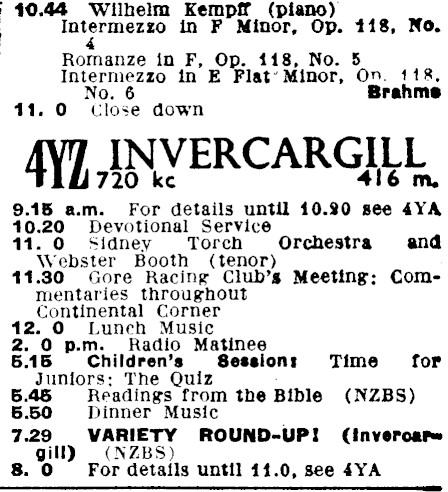 10.44 Wilhelm Kempff (piano)
Intermezzo in F Minor, Op. 118, No. 4
Romanze in F, Op. 118, No. 5
Intermezzo in E Flat Minor, Op. 118, No. 6 Brahms
11. 0 Close down

4YZ INVERCARGILL
720 kc 416 m.

9.15 a.m. For details until 10.20 see 4YA
10.20 Devotional Service
11. 0 Sidney Torch Orchestra and Webster Booth (tenor)
11.30 Gore Racing Club's Meeting: Commentaries throughout
Continental Corner
12. 0 Lunch Music
2. 0 p.m. Radio Matinee
5.15 Children's Session: Time for Juniors; The Quiz
5.45 Readings from the Bible (NZBS)
5.50 Dinner Music
7.29 VARIETY ROUND-UP! (Invercargill) (NZBS)
8. 0 For details until 11.0, see 4YA